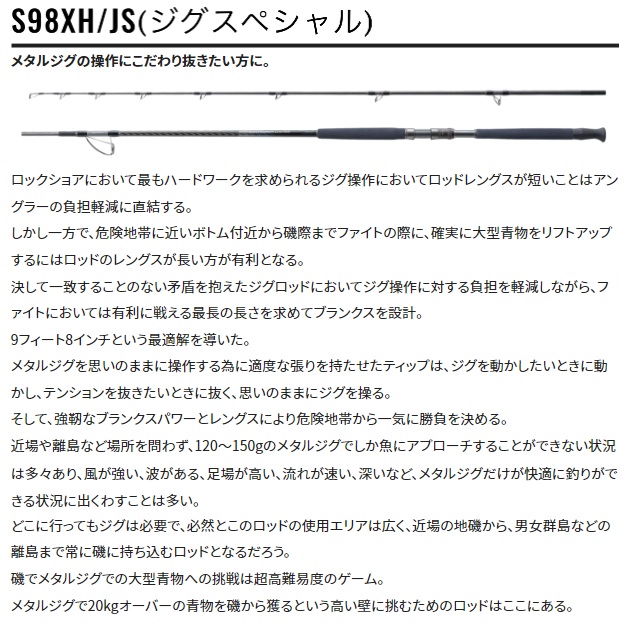 S98XH/JS(ジグスペシャル)

メタルジグの操作にこだわり抜きたい方に。

ロックショアにおいて最もハードワークを求められるジグ操作においてロッドレングスが短いことはアングラーの負担軽減に直結する。
しかし一方で、危険地帯に近いボトム付近から磯際までファイトの際に、確実に大型青物をリフトアップするにはロッドのレングスが長い方が有利となる。
決して一致することのない矛盾を抱えたジグロッドにおいてジグ操作に対する負担を軽減しながら、ファイトにおいては有利に戦える最長の長さを求めてブランクスを設計。
9フィート8インチという最適解を導いた。
メタルジグを思いのままに操作する為に適度な張りを持たせたティップは、ジグを動かしたいときに動かし、テンションを抜きたいときに抜く、思いのままにジグを操る。
そして、強靭なブランクスパワーとレングスにより危険地帯から一気に勝負を決める。
近場や離島など場所を問わず、120～150gのメタルジグでしか魚にアプローチすることができない状況は多々あり、風が強い、波がある、足場が高い、流れが速い、深いなど、メタルジグだけが快適に釣りができる状況に出くわすことは多い。
どこに行ってもジグは必要で、必然とこのロッドの使用エリアは広く、近場の地磯から、男女群島などの離島まで常に磯に持ち込むロッドとなるだろう。
磯でメタルジグでの大型青物への挑戦は超高難易度のゲーム。
メタルジグで20kgオーバーの青物を磯から獲るという高い壁に挑むためのロッドはここにある。